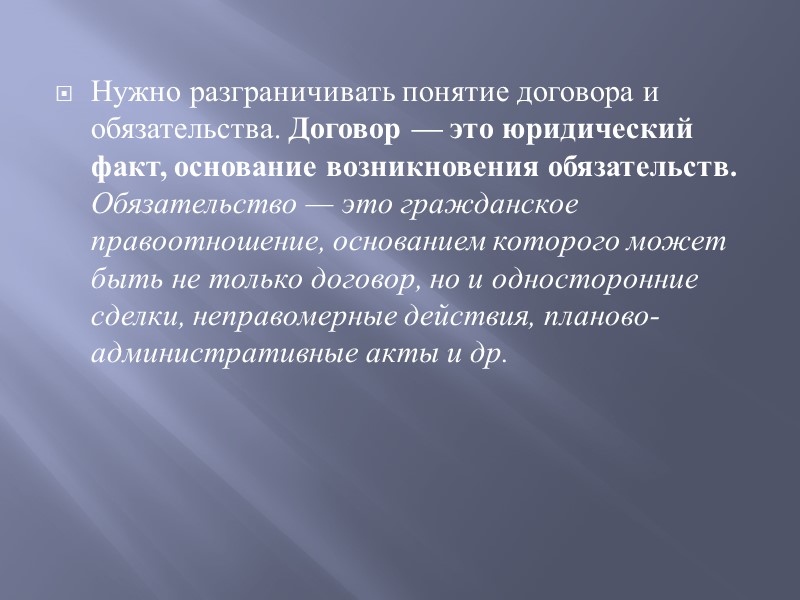 Нужно разграничивать понятие договора и обязательства. Договор — это юридический факт, основание возникновения обязательств. Обязательство — это гражданское правоотношение, основанием которого может быть не только договор, но и односторонние сделки, неправомерные действия, планово-административные акты и др.